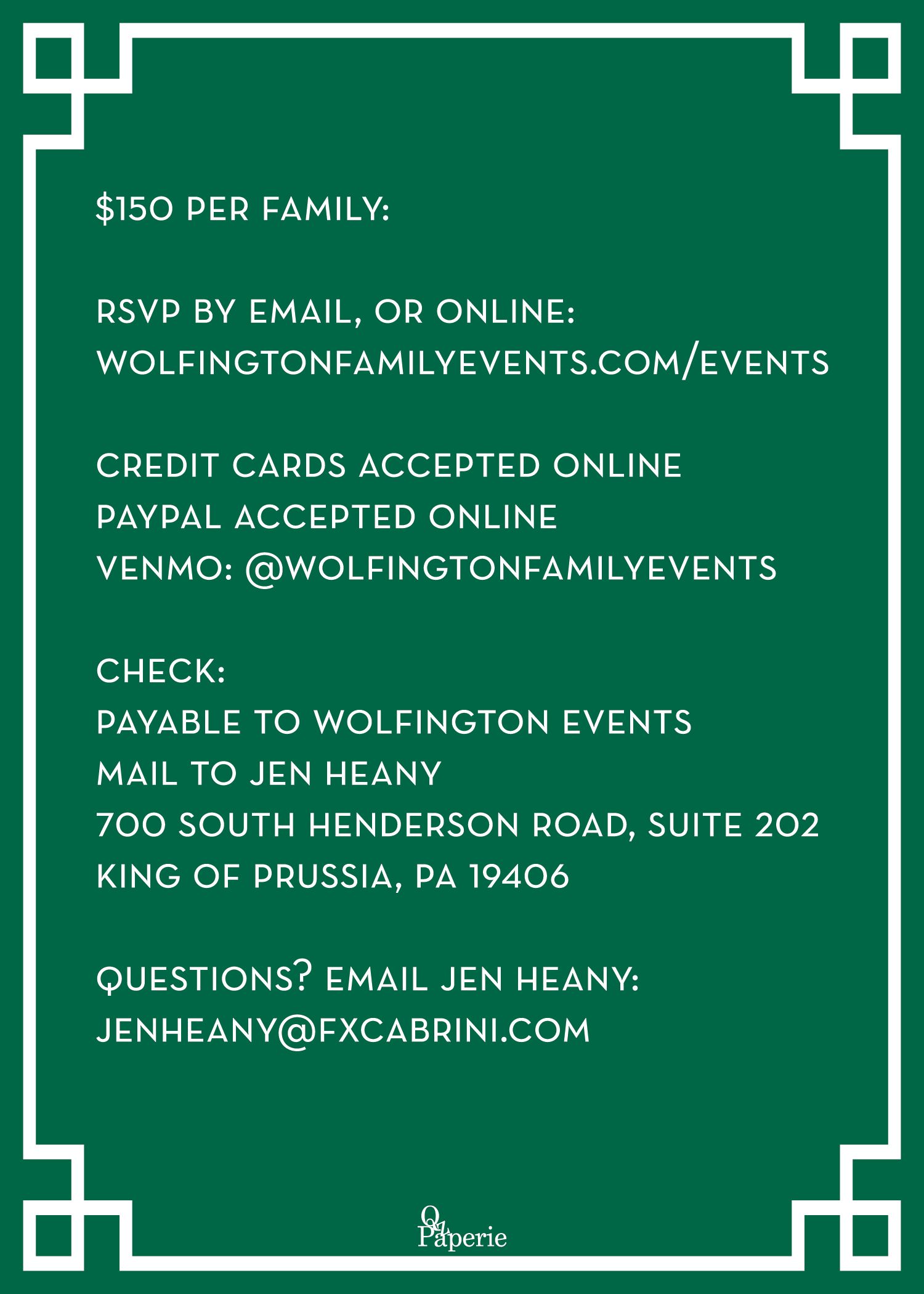 $150 PER FAMILY:

RSVP BY EMAIL, OR ONLINE:
WOLFINGTONFAMILYEVENTS.COM/EVENTS

CREDIT CARDS ACCEPTED ONLINE
PAYPAL ACCEPTED ONLINE
VENMO: @WOLFINGTONFAMILYEVENTS

CHECK:
PAYABLE TO WOLFINGTON EVENTS
MAIL TO JEN HEANY
700 SOUTH HENDERSON ROAD, SUITE 202
KING OF PRUSSIA, PA 19406

QUESTIONS? EMAIL JEN HEANY:
JENHEANY@FXCABRINI.COM

Paperie